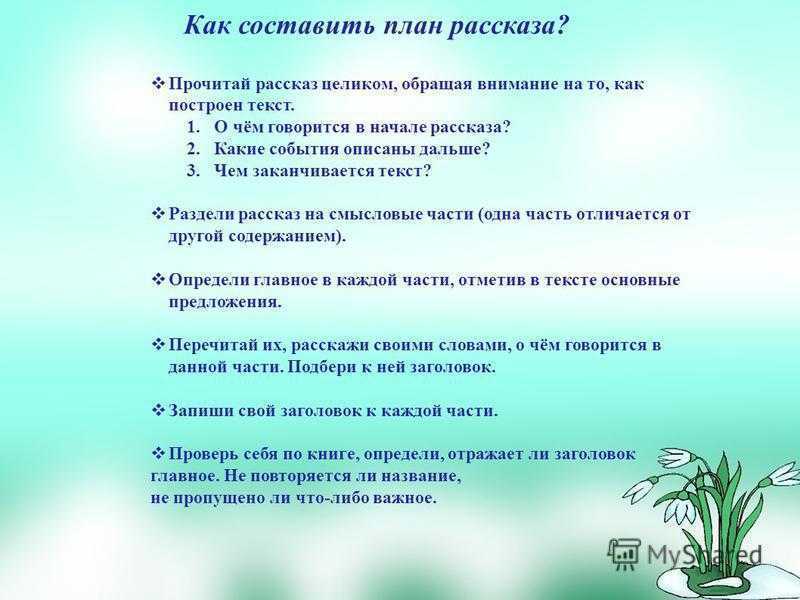 Как составить план рассказа?

❖ Прочитай рассказ целиком, обращая внимание на то, как построен текст.
1. О чём говорится в начале рассказа?
2. Какие события описаны дальше?
3. Чем заканчивается текст?

❖ Раздели рассказ на смысловые части (одна часть отличается от другой содержанием).

❖ Определи главное в каждой части, отметив в тексте основные предложения.

❖ Перечитай их, расскажи своими словами, о чём говорится в данной части. Подбери к ней заголовок.

❖ Запиши свой заголовок к каждой части.

❖ Проверь себя по книге, определи, отражает ли заголовок главное. Не повторяется ли название, не пропущено ли что-либо важное.

MyShared